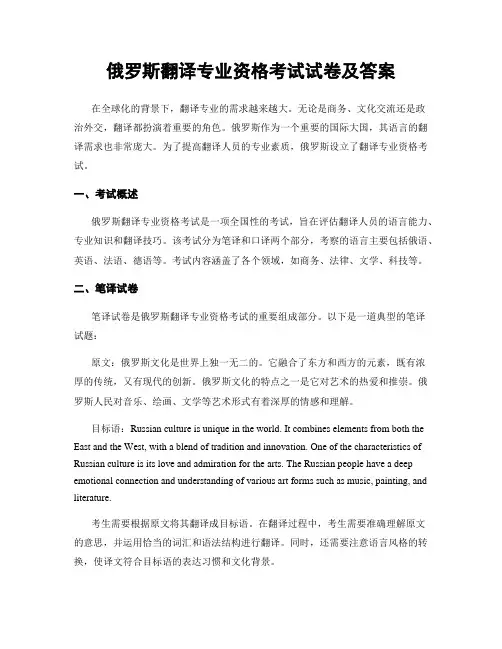 俄罗斯翻译专业资格考试试卷及答案

在全球化的背景下，翻译专业的需求越来越大。无论是商务、文化交流还是政治外交，翻译都扮演着重要的角色。俄罗斯作为一个重要的国际大国，其语言的翻译需求也非常庞大。为了提高翻译人员的专业素质，俄罗斯设立了翻译专业资格考试。

一、考试概述

俄罗斯翻译专业资格考试是一项全国性的考试，旨在评估翻译人员的语言能力、专业知识和翻译技巧。该考试分为笔译和口译两个部分，考察的语言主要包括俄语、英语、法语、德语等。考试内容涵盖了各个领域，如商务、法律、文学、科技等。

二、笔译试卷

笔译试卷是俄罗斯翻译专业资格考试的重要组成部分。以下是一道典型的笔译试题：

原文：俄罗斯文化是世界上独一无二的。它融合了东方和西方的元素，既有浓厚的传统，又有现代的创新。俄罗斯文化的特点之一是它对艺术的热爱和推崇。俄罗斯人民对音乐、绘画、文学等艺术形式有着深厚的情感和理解。

目标语：Russian culture is unique in the world. It combines elements from both the East and the West, with a blend of tradition and innovation. One of the characteristics of Russian culture is its love and admiration for the arts. The Russian people have a deep emotional connection and understanding of various art forms such as music, painting, and literature.

考生需要根据原文将其翻译成目标语。在翻译过程中，考生需要准确理解原文的意思，并运用恰当的词汇和语法结构进行翻译。同时，还需要注意语言风格的转换，使译文符合目标语的表达习惯和文化背景。